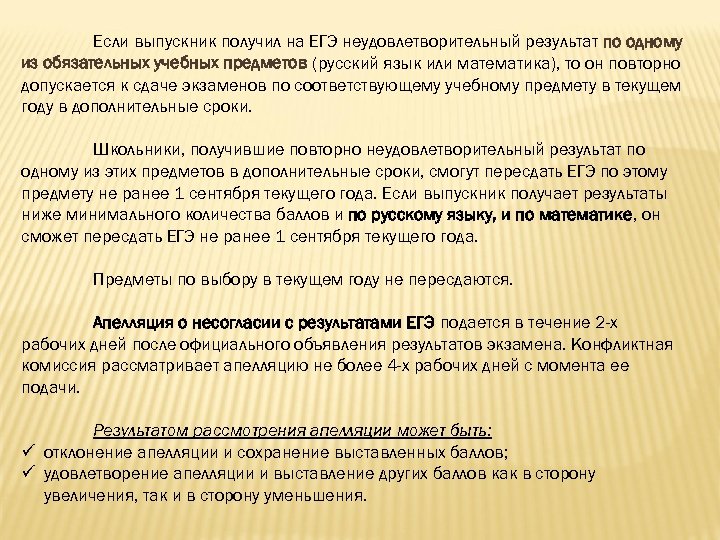 Если выпускник получил на ЕГЭ неудовлетворительный результат по одному из обязательных учебных предметов (русский язык или математика), то он повторно допускается к сдаче экзаменов по соответствующему учебному предмету в текущем году в дополнительные сроки.

Школьники, получившие повторно неудовлетворительный результат по одному из этих предметов в дополнительные сроки, смогут пересдать ЕГЭ по этому предмету не ранее 1 сентября текущего года. Если выпускник получает результаты ниже минимального количества баллов и по русскому языку, и по математике, он сможет пересдать ЕГЭ не ранее 1 сентября текущего года.

Предметы по выбору в текущем году не пересдаются.

Апелляция о несогласии с результатами ЕГЭ подается в течение 2-х рабочих дней после официального объявления результатов экзамена. Конфликтная комиссия рассматривает апелляцию не более 4-х рабочих дней с момента ее подачи.

Результатом рассмотрения апелляции может быть:
✓ отклонение апелляции и сохранение выставленных баллов;
✓ удовлетворение апелляции и выставление других баллов как в сторону увеличения, так и в сторону уменьшения.